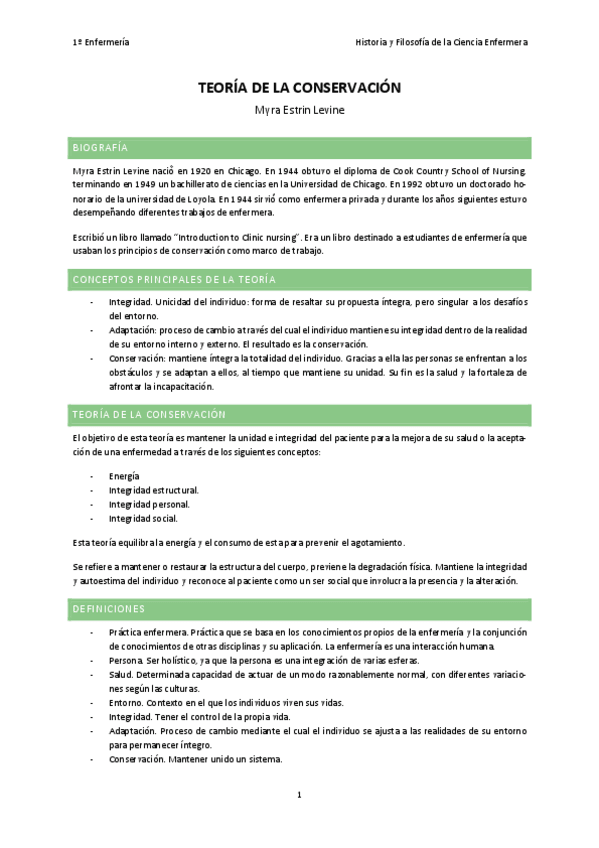 1º Enfermería

Historia y Filosofía de la Ciencia Enfermera

TEORÍA DE LA CONSERVACIÓN

Myra Estrin Levine

BIOGRAFÍA

Myra Estrin Levine nació en 1920 en Chicago. En 1944 obtuvo el diploma de Cook Country School of Nursing, terminando en 1949 un bachillerato de ciencias en la Universidad de Chicago. En 1992 obtuvo un doctorado honorario de la universidad de Loyola. En 1944 sirvió como enfermera privada y durante los años siguientes estuvo desempeñando diferentes trabajos de enfermera.

Escribió un libro llamado "Introduction to Clinic nursing". Era un libro destinado a estudiantes de enfermería que usaban los principios de conservación como marco de trabajo.

CONCEPTOS PRINCIPALES DE LA TEORÍA

- Integridad. Unicidad del individuo: forma de resaltar su propuesta íntegra, pero singular a los desafíos del entorno.
- Adaptación: proceso de cambio a través del cual el individuo mantiene su integridad dentro de la realidad de su entorno interno y externo. El resultado es la conservación.
- Conservación: mantiene íntegra la totalidad del individuo. Gracias a ella las personas se enfrentan a los obstáculos y se adaptan a ellos, al tiempo que mantiene su unidad. Su fin es la salud y la fortaleza de afrontar la incapacitación.

TEORÍA DE LA CONSERVACIÓN

El objetivo de esta teoría es mantener la unidad e integridad del paciente para la mejora de su salud o la aceptación de una enfermedad a través de los siguientes conceptos:

- Energía
- Integridad estructural.
- Integridad personal.
- Integridad social.

Esta teoría equilibra la energía y el consumo de esta para prevenir el agotamiento.

Se refiere a mantener o restaurar la estructura del cuerpo, previene la degradación física. Mantiene la integridad y autoestima del individuo y reconoce al paciente como un ser social que involucra la presencia y la alteración.

DEFINICIONES

- Práctica enfermera. Práctica que se basa en los conocimientos propios de la enfermería y la conjunción de conocimientos de otras disciplinas y su aplicación. La enfermería es una interacción humana.
- Persona. Ser holístico, ya que la persona es una integración de varias esferas.
- Salud. Determinada capacidad de actuar de un modo razonablemente normal, con diferentes variaciones según las culturas.
- Entorno. Contexto en el que los individuos viven sus vidas.
- Integridad. Tener el control de la propia vida.
- Adaptación. Proceso de cambio mediante el cual el individuo se ajusta a las realidades de su entorno para permanecer íntegro.
- Conservación. Mantener unido un sistema.

1